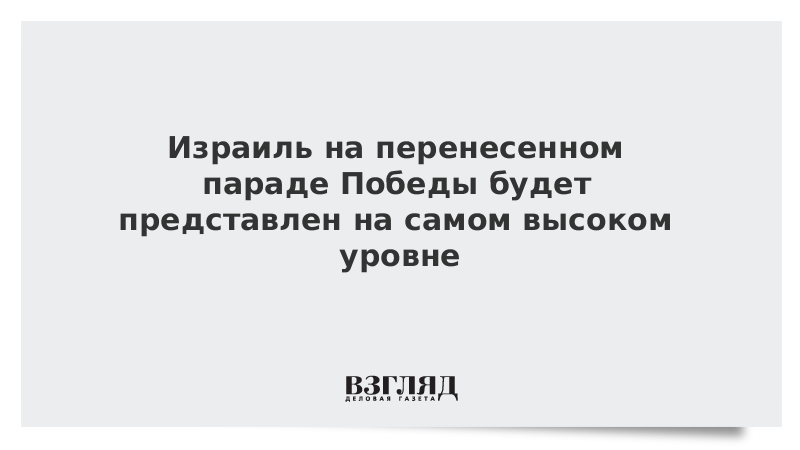 Израиль на перенесенном параде Победы будет представлен на самом высоком уровне

ВЗГЛЯД
ДЕЛОВАЯ ГАЗЕТА